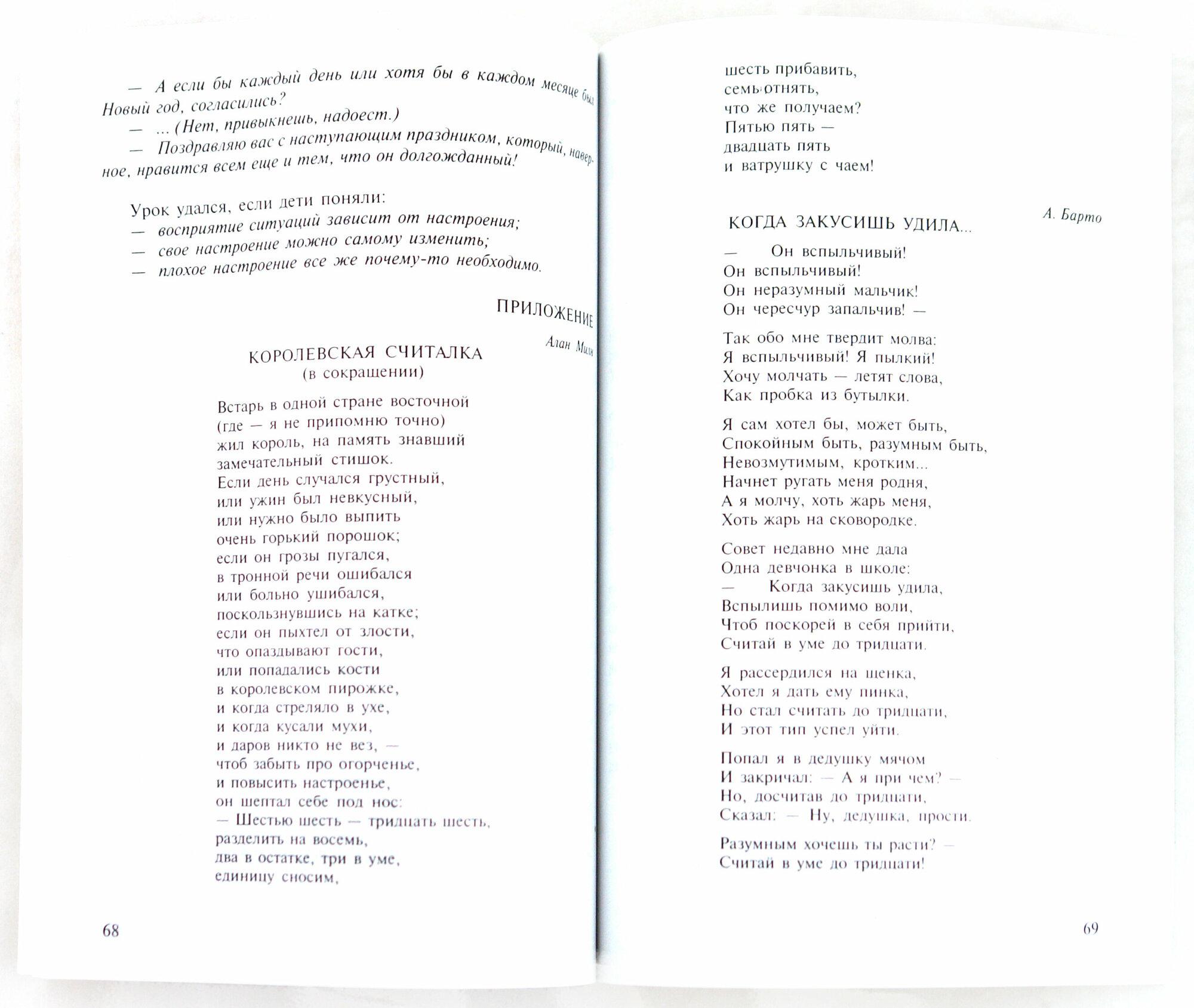 — А если бы каждый день или хотя бы в каждом месяце был Новый год, согласились?

— ... (Нет, привыкнешь, надоест.)

— Поздравляю вас с наступающим праздником, который, наверное, нравится всем еще и тем, что он долгожданный!

Урок удался, если дети поняли:
— восприятие ситуаций зависит от настроения;
— свое настроение можно самому изменить;
— плохое настроение все же почему-то необходимо.

ПРИЛОЖЕНИЕ

Алан Милн

КОРОЛЕВСКАЯ СЧИТАЛКА
(в сокращении)

Встарь в одной стране восточной
(где — я не припомню точно)
жил король, на память знавший
замечательный стишок.
Если день случался грустный,
или ужин был невкусный,
или нужно было выпить
очень горький порошок;
если он грозы пугался,
в тронной речи ошибался
или больно ушибался,
поскользнувшись на катке;
если он пыхтел от злости,
что опаздывают гости,
или попадались кости
в королевском пирожке,
и когда стреляло в ухе,
и когда кусали мухи,
и даров никто не вез, —
чтоб забыть про огорченье,
и повысить настроенье,
он шептал себе под нос:
— Шестью шесть — тридцать шесть,
разделить на восемь,
два в остатке, три в уме,
единицу сносим,

68

шесть прибавить,
семь отнять,
что же получаем?
Пятью пять —
двадцать пять
и ватрушку с чаем!

А. Барто

КОГДА ЗАКУСИШЬ УДИЛА...

— Он вспыльчивый!
Он вспыльчивый!
Он неразумный мальчик!
Он чересчур запальчив! —

Так обо мне твердит молва:
Я вспыльчивый! Я пылкий!
Хочу молчать — летят слова,
Как пробка из бутылки.

Я сам хотел бы, может быть,
Спокойным быть, разумным быть,
Невозмутимым, кротким...
Начнет ругать меня родня,
А я молчу, хоть жарь меня,
Хоть жарь на сковородке.

Совет недавно мне дала
Одна девчонка в школе:
— Когда закусишь удила,
Вспылишь помимо воли,
Чтоб поскорей в себя прийти,
Считай в уме до тридцати.

Я рассердился на щенка,
Хотел я дать ему пинка,
Но стал считать до тридцати,
И этот тип успел уйти.

Попал я в дедушку мячом
И закричал: — А я при чем? —
Но, досчитав до тридцати,
Сказал: — Ну, дедушка, прости.

Разумным хочешь ты расти? —
Считай в уме до тридцати!

69